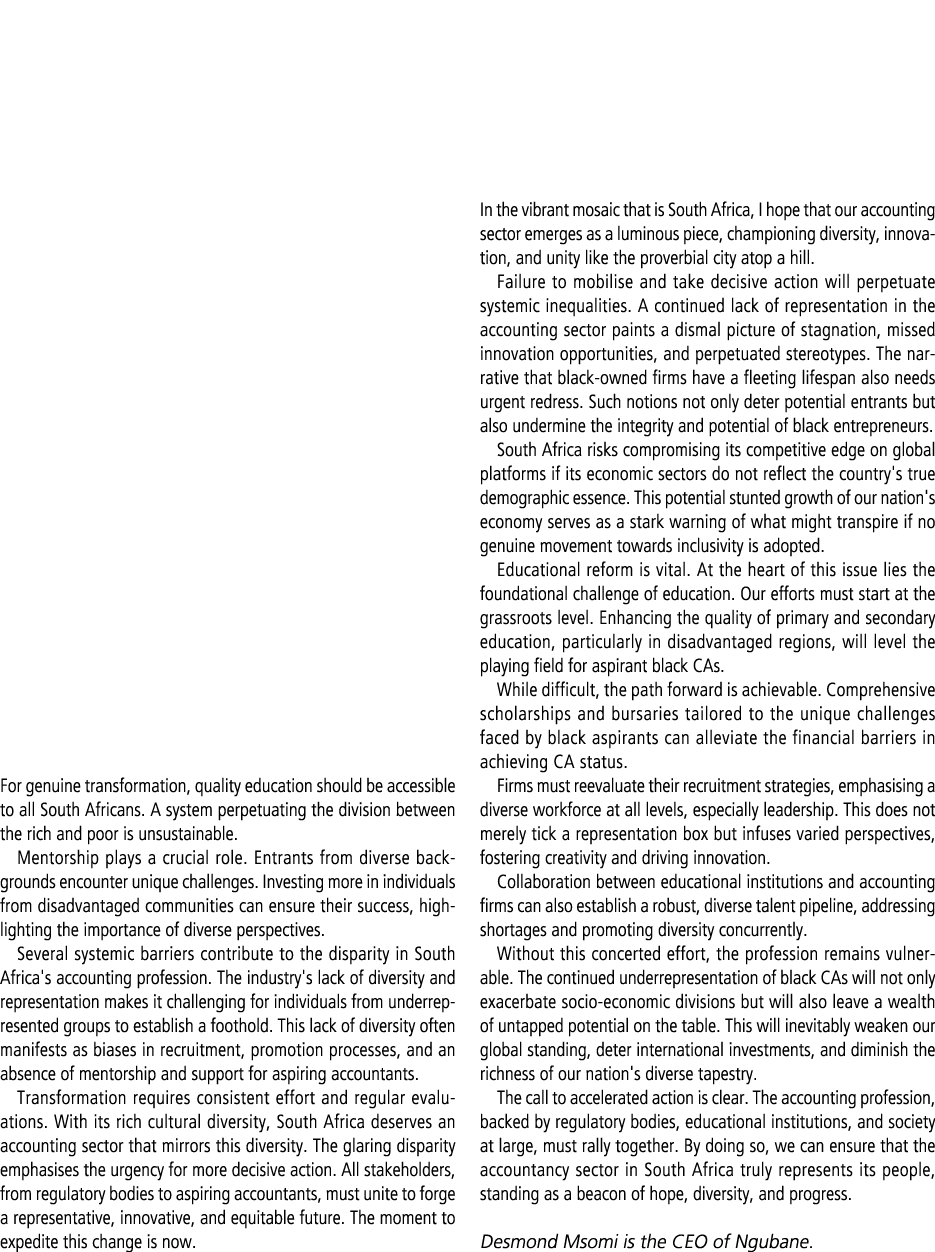 For genuine transformation, quality education should be accessible to all South Africans. A system perpetuating the division between the rich and poor is unsustainable.

Mentorship plays a crucial role. Entrants from diverse backgrounds encounter unique challenges. Investing more in individuals from disadvantaged communities can ensure their success, highlighting the importance of diverse perspectives.

Several systemic barriers contribute to the disparity in South Africa's accounting profession. The industry's lack of diversity and representation makes it challenging for individuals from underrepresented groups to establish a foothold. This lack of diversity often manifests as biases in recruitment, promotion processes, and an absence of mentorship and support for aspiring accountants.

Transformation requires consistent effort and regular evaluations. With its rich cultural diversity, South Africa deserves an accounting sector that mirrors this diversity. The glaring disparity emphasises the urgency for more decisive action. All stakeholders, from regulatory bodies to aspiring accountants, must unite to forge a representative, innovative, and equitable future. The moment to expedite this change is now.

In the vibrant mosaic that is South Africa, I hope that our accounting sector emerges as a luminous piece, championing diversity, innovation, and unity like the proverbial city atop a hill.

Failure to mobilise and take decisive action will perpetuate systemic inequalities. A continued lack of representation in the accounting sector paints a dismal picture of stagnation, missed innovation opportunities, and perpetuated stereotypes. The narrative that black-owned firms have a fleeting lifespan also needs urgent redress. Such notions not only deter potential entrants but also undermine the integrity and potential of black entrepreneurs.

South Africa risks compromising its competitive edge on global platforms if its economic sectors do not reflect the country's true demographic essence. This potential stunted growth of our nation's economy serves as a stark warning of what might transpire if no genuine movement towards inclusivity is adopted.

Educational reform is vital. At the heart of this issue lies the foundational challenge of education. Our efforts must start at the grassroots level. Enhancing the quality of primary and secondary education, particularly in disadvantaged regions, will level the playing field for aspirant black CAs.

While difficult, the path forward is achievable. Comprehensive scholarships and bursaries tailored to the unique challenges faced by black aspirants can alleviate the financial barriers in achieving CA status.

Firms must reevaluate their recruitment strategies, emphasising a diverse workforce at all levels, especially leadership. This does not merely tick a representation box but infuses varied perspectives, fostering creativity and driving innovation.

Collaboration between educational institutions and accounting firms can also establish a robust, diverse talent pipeline, addressing shortages and promoting diversity concurrently.

Without this concerted effort, the profession remains vulnerable. The continued underrepresentation of black CAs will not only exacerbate socio-economic divisions but will also leave a wealth of untapped potential on the table. This will inevitably weaken our global standing, deter international investments, and diminish the richness of our nation's diverse tapestry.

The call to accelerated action is clear. The accounting profession, backed by regulatory bodies, educational institutions, and society at large, must rally together. By doing so, we can ensure that the accountancy sector in South Africa truly represents its people, standing as a beacon of hope, diversity, and progress.

Desmond Msomi is the CEO of Ngubane.